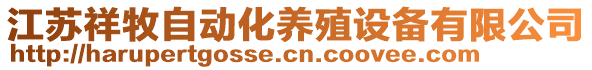 江苏祥牧自动化养殖设备有限公司
http://harupertgosse.cn.coovee.com